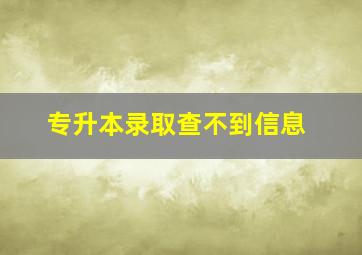 专升本录取查不到信息